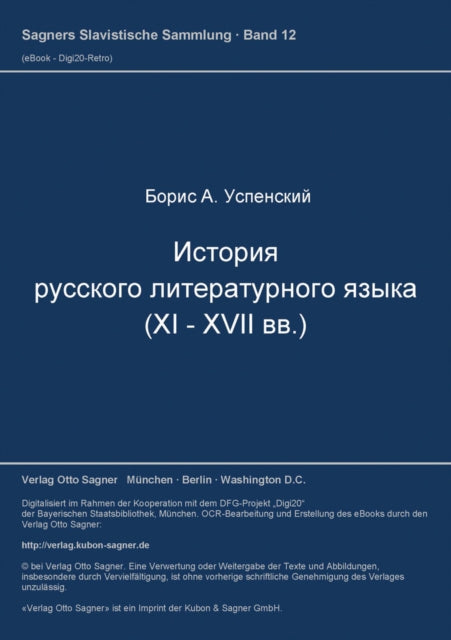 Sagners Slavistische Sammlung · Band 12

(eBook - Digi20-Retro)

Борис А. Успенский

История русского литературного языка (XI - XVII вв.)

Verlag Otto Sagner München · Berlin · Washington D.C.

Digitalisiert im Rahmen der Kooperation mit dem DFG-Projekt „Digi20“ der Bayerischen Staatsbibliothek, München. OCR-Bearbeitung und Erstellung des eBooks durch den Verlag Otto Sagner:

http://verlag.kubon-sagner.de

© bei Verlag Otto Sagner. Eine Verwertung oder Weitergabe der Texte und Abbildungen, insbesondere durch Vervielfältigung, ist ohne vorherige schriftliche Genehmigung des Verlages unzulässig.

«Verlag Otto Sagner» ist ein Imprint der Kubon & Sagner GmbH.